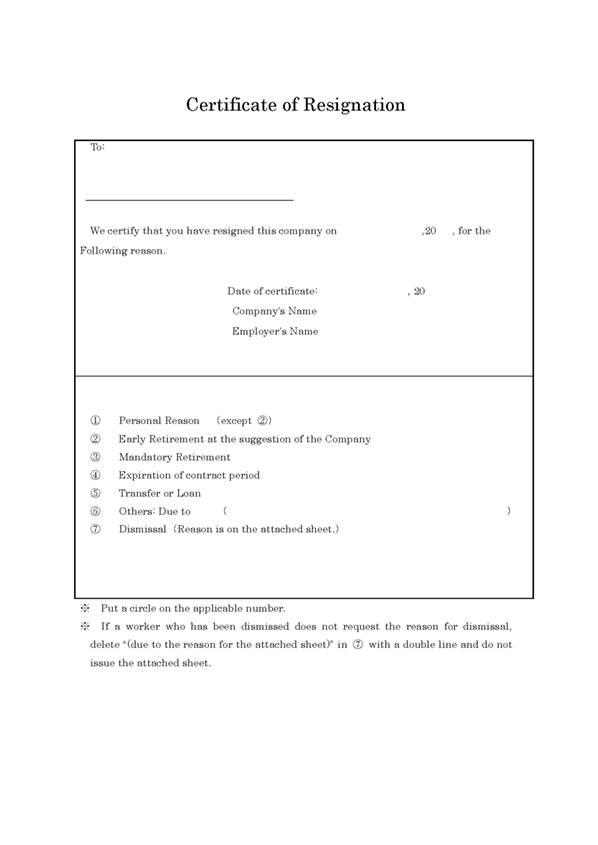 Certificate of Resignation

To:

We certify that you have resigned this company on ,20 , for the Following reason.

Date of certificate: , 20
Company's Name
Employer's Name

① Personal Reason (except ②)
② Early Retirement at the suggestion of the Company
③ Mandatory Retirement
④ Expiration of contract period
⑤ Transfer or Loan
⑥ Others: Due to ( )
⑦ Dismissal (Reason is on the attached sheet.)

※ Put a circle on the applicable number.
※ If a worker who has been dismissed does not request the reason for dismissal, delete "(due to the reason for the attached sheet)" in ⑦ with a double line and do not issue the attached sheet.